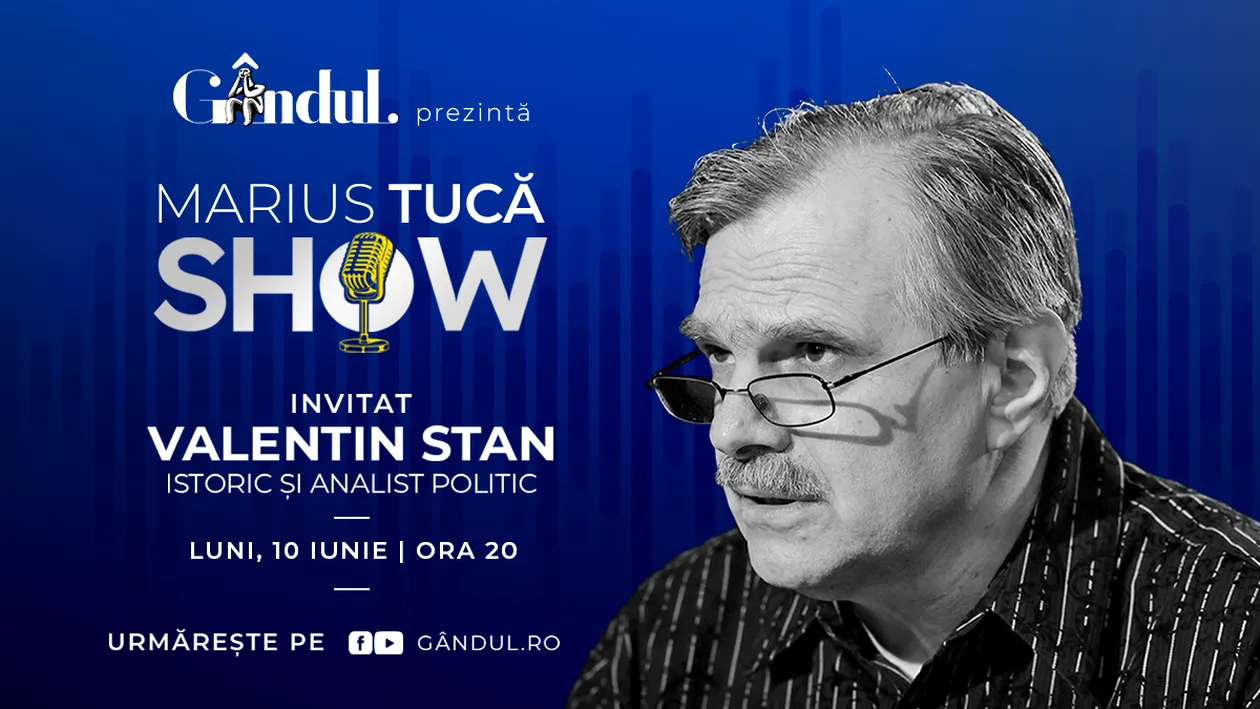 Gândul. prezintă

MARIUS TUCĂ
SHOW

INVITAT
VALENTIN STAN
ISTORIC ȘI ANALIST POLITIC

LUNI, 10 IUNIE | ORA 20

URMĂREȘTE PE GÂNDUL.RO